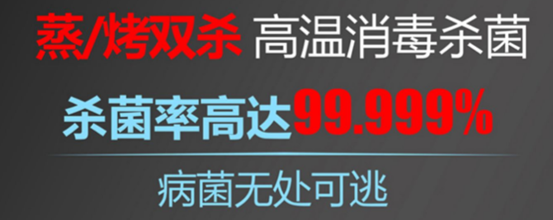 蒸/烤双杀 高温消毒杀菌

杀菌率高达99.999%

病菌无处可逃